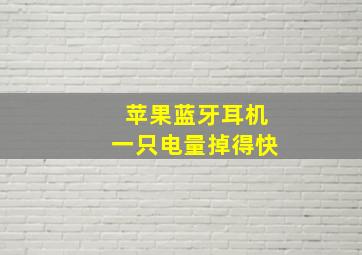 苹果蓝牙耳机
一只电量掉得快